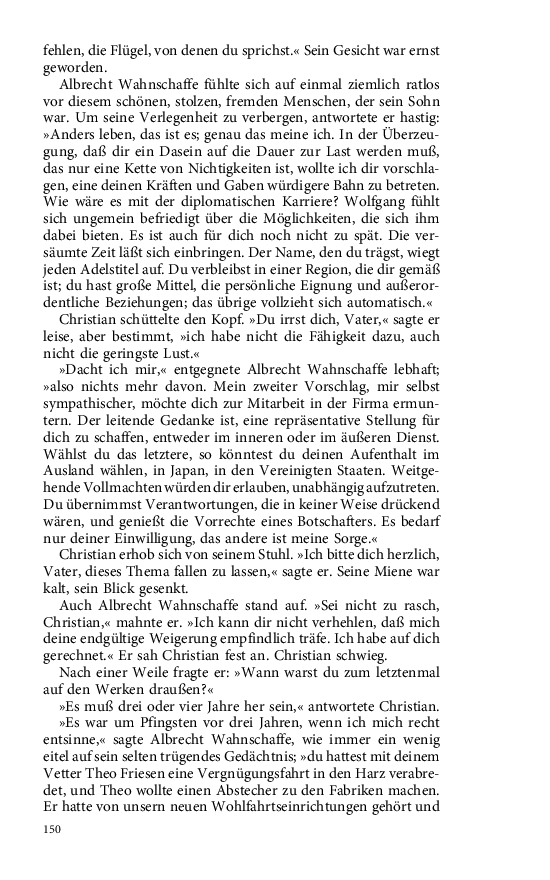 fehlen, die Flügel, von denen du sprichst.« Sein Gesicht war ernst geworden.

Albrecht Wahnschaffe fühlte sich auf einmal ziemlich ratlos vor diesem schönen, stolzen, fremden Menschen, der sein Sohn war. Um seine Verlegenheit zu verbergen, antwortete er hastig: »Anders leben, das ist es; genau das meine ich. In der Überzeugung, daß dir ein Dasein auf die Dauer zur Last werden muß, das nur eine Kette von Nichtigkeiten ist, wollte ich dir vorschlagen, eine deinen Kräften und Gaben würdigere Bahn zu betreten. Wie wäre es mit der diplomatischen Karriere? Wolfgang fühlt sich ungemein befriedigt über die Möglichkeiten, die sich ihm dabei bieten. Es ist auch für dich noch nicht zu spät. Die versäumte Zeit läßt sich einbringen. Der Name, den du trägst, wiegt jeden Adelstitel auf. Du verbleibst in einer Region, die dir gemäß ist; du hast große Mittel, die persönliche Eignung und außerordentliche Beziehungen; das übrige vollzieht sich automatisch.«

Christian schüttelte den Kopf. »Du irrst dich, Vater,« sagte er leise, aber bestimmt, »ich habe nicht die Fähigkeit dazu, auch nicht die geringste Lust.«

»Dacht ich mir,« entgegnete Albrecht Wahnschaffe lebhaft; »also nichts mehr davon. Mein zweiter Vorschlag, mir selbst sympathischer, möchte dich zur Mitarbeit in der Firma ermuntern. Der leitende Gedanke ist, eine repräsentative Stellung für dich zu schaffen, entweder im inneren oder im äußeren Dienst. Wählst du das letztere, so könntest du deinen Aufenthalt im Ausland wählen, in Japan, in den Vereinigten Staaten. Weitgehende Vollmachten würden dir erlauben, unabhängig aufzutreten. Du übernimmst Verantwortungen, die in keiner Weise drückend wären, und genießt die Vorrechte eines Botschafters. Es bedarf nur deiner Einwilligung, das andere ist meine Sorge.«

Christian erhob sich von seinem Stuhl. »Ich bitte dich herzlich, Vater, dieses Thema fallen zu lassen,« sagte er. Seine Miene war kalt, sein Blick gesenkt.

Auch Albrecht Wahnschaffe stand auf. »Sei nicht zu rasch, Christian,« mahnte er. »Ich kann dir nicht verhehlen, daß mich deine endgültige Weigerung empfindlich träfe. Ich habe auf dich gerechnet.« Er sah Christian fest an. Christian schwieg.

Nach einer Weile fragte er: »Wann warst du zum letztenmal auf den Werken draußen?«

»Es muß drei oder vier Jahre her sein,« antwortete Christian.

»Es war um Pfingsten vor drei Jahren, wenn ich mich recht entsinne,« sagte Albrecht Wahnschaffe, wie immer ein wenig eitel auf sein selten trügendes Gedächtnis; »du hattest mit deinem Vetter Theo Friesen eine Vergnügungsfahrt in den Harz verabredet, und Theo wollte einen Abstecher zu den Fabriken machen. Er hatte von unsern neuen Wohlfahrtseinrichtungen gehört und

150